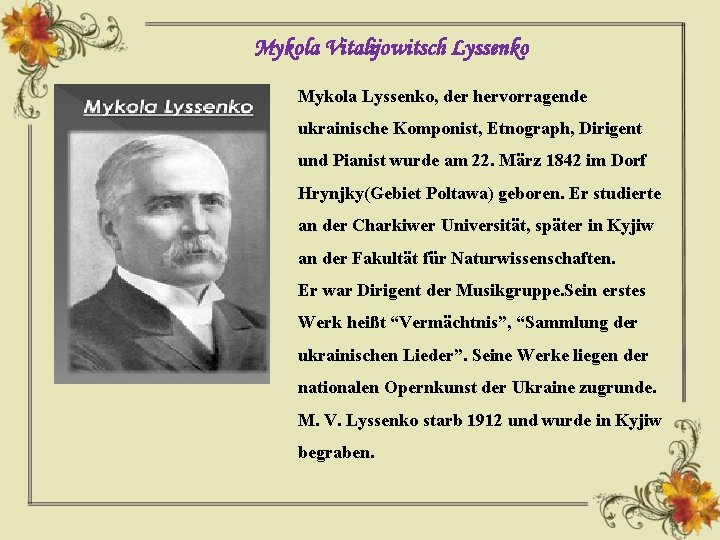 Mykola Vitalijowitsch Lyssenko

Mykola Lyssenko

Mykola Lyssenko, der hervorragende ukrainische Komponist, Etnograph, Dirigent und Pianist wurde am 22. März 1842 im Dorf Hrynjky(Gebiet Poltawa) geboren. Er studierte an der Charkiwer Universität, später in Kyjiw an der Fakultät für Naturwissenschaften.
Er war Dirigent der Musikgruppe.Sein erstes Werk heißt “Vermächtnis”, “Sammlung der ukrainischen Lieder”. Seine Werke liegen der nationalen Opernkunst der Ukraine zugrunde. M. V. Lyssenko starb 1912 und wurde in Kyjiw begraben.